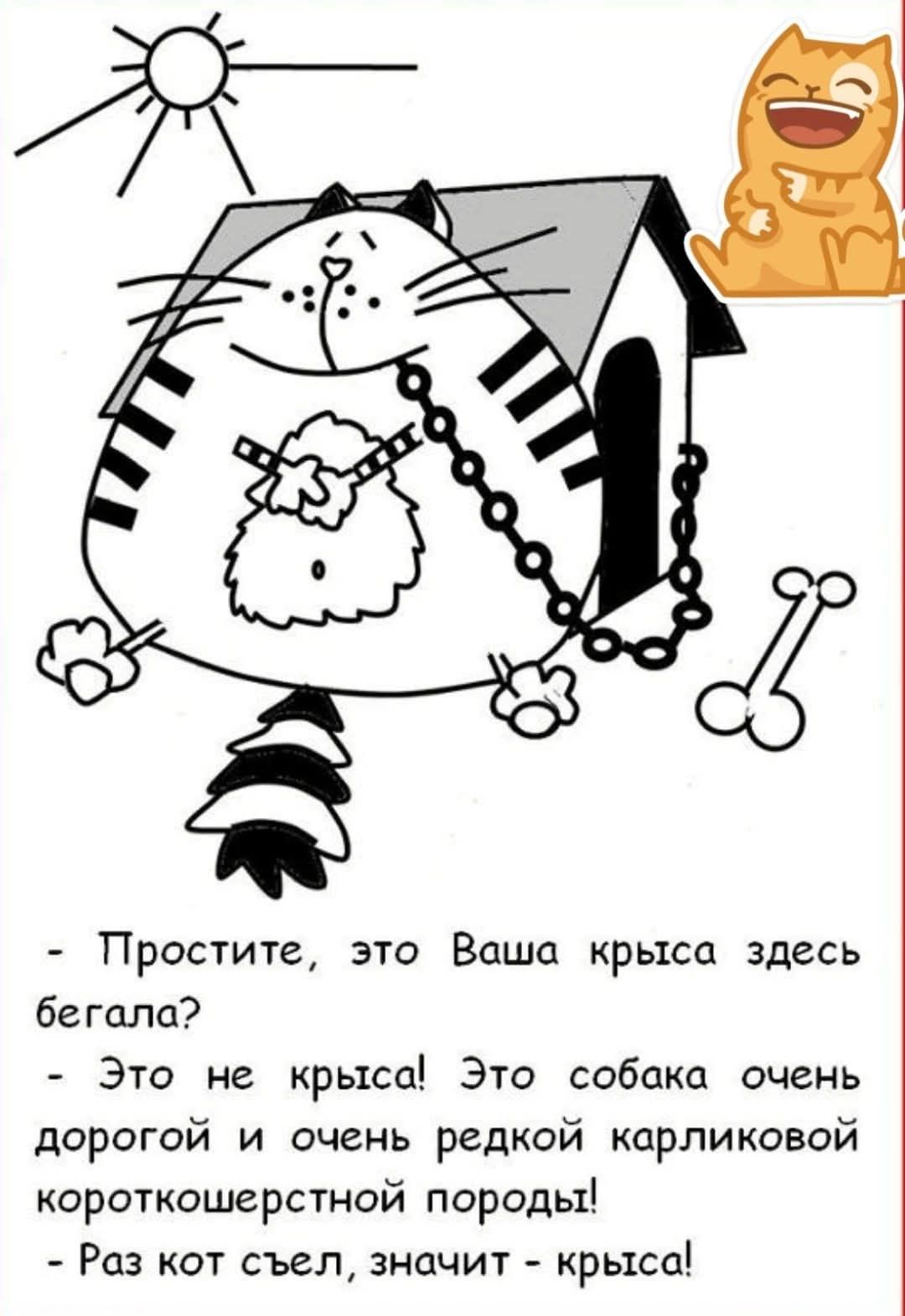 - Простите, это Ваша крыса здесь бегала?

- Это не крыса! Это собака очень дорогой и очень редкой карликовой короткошерстной породы!

- Раз кот съел, значит - крыса!